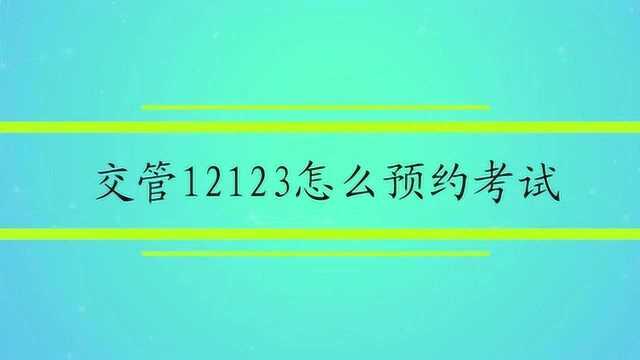 交管12123怎么预约考试